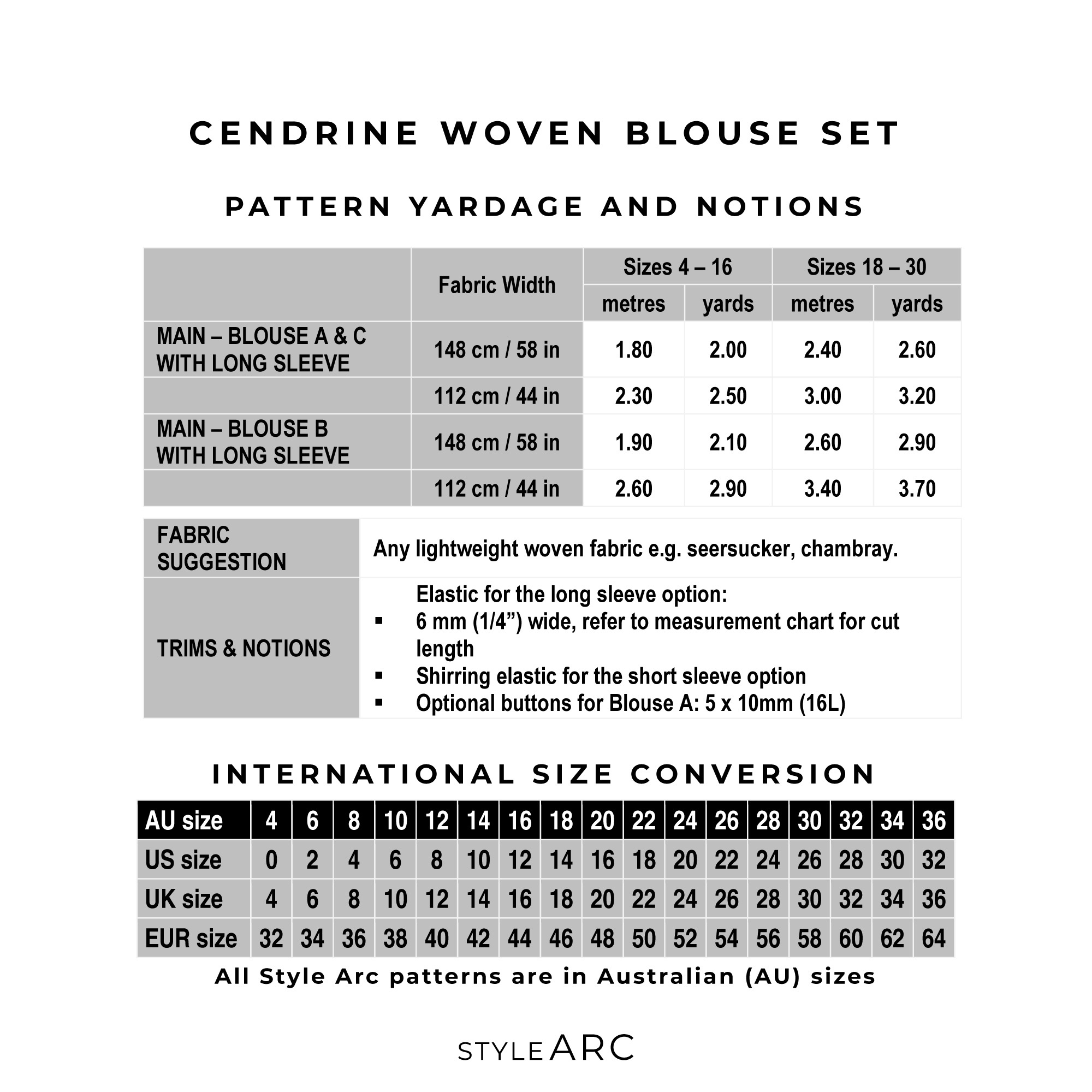 CENDRINE WOVEN BLOUSE SET

PATTERN YARDAGE AND NOTIONS

| | Fabric Width | Sizes 4 – 16 metres | Sizes 4 – 16 yards | Sizes 18 – 30 metres | Sizes 18 – 30 yards |
|---|---|---|---|---|---|
| MAIN – BLOUSE A & C WITH LONG SLEEVE | 148 cm / 58 in | 1.80 | 2.00 | 2.40 | 2.60 |
| | 112 cm / 44 in | 2.30 | 2.50 | 3.00 | 3.20 |
| MAIN – BLOUSE B WITH LONG SLEEVE | 148 cm / 58 in | 1.90 | 2.10 | 2.60 | 2.90 |
| | 112 cm / 44 in | 2.60 | 2.90 | 3.40 | 3.70 |

| FABRIC SUGGESTION | Any lightweight woven fabric e.g. seersucker, chambray. |
|---|---|
| TRIMS & NOTIONS | Elastic for the long sleeve option: ▪ 6 mm (1/4”) wide, refer to measurement chart for cut length ▪ Shirring elastic for the short sleeve option ▪ Optional buttons for Blouse A: 5 x 10mm (16L) |

INTERNATIONAL SIZE CONVERSION

| AU size | 4 | 6 | 8 | 10 | 12 | 14 | 16 | 18 | 20 | 22 | 24 | 26 | 28 | 30 | 32 | 34 | 36 |
|---|---|---|---|---|---|---|---|---|---|---|---|---|---|---|---|---|---|
| US size | 0 | 2 | 4 | 6 | 8 | 10 | 12 | 14 | 16 | 18 | 20 | 22 | 24 | 26 | 28 | 30 | 32 |
| UK size | 4 | 6 | 8 | 10 | 12 | 14 | 16 | 18 | 20 | 22 | 24 | 26 | 28 | 30 | 32 | 34 | 36 |
| EUR size | 32 | 34 | 36 | 38 | 40 | 42 | 44 | 46 | 48 | 50 | 52 | 54 | 56 | 58 | 60 | 62 | 64 |

All Style Arc patterns are in Australian (AU) sizes

STYLE ARC